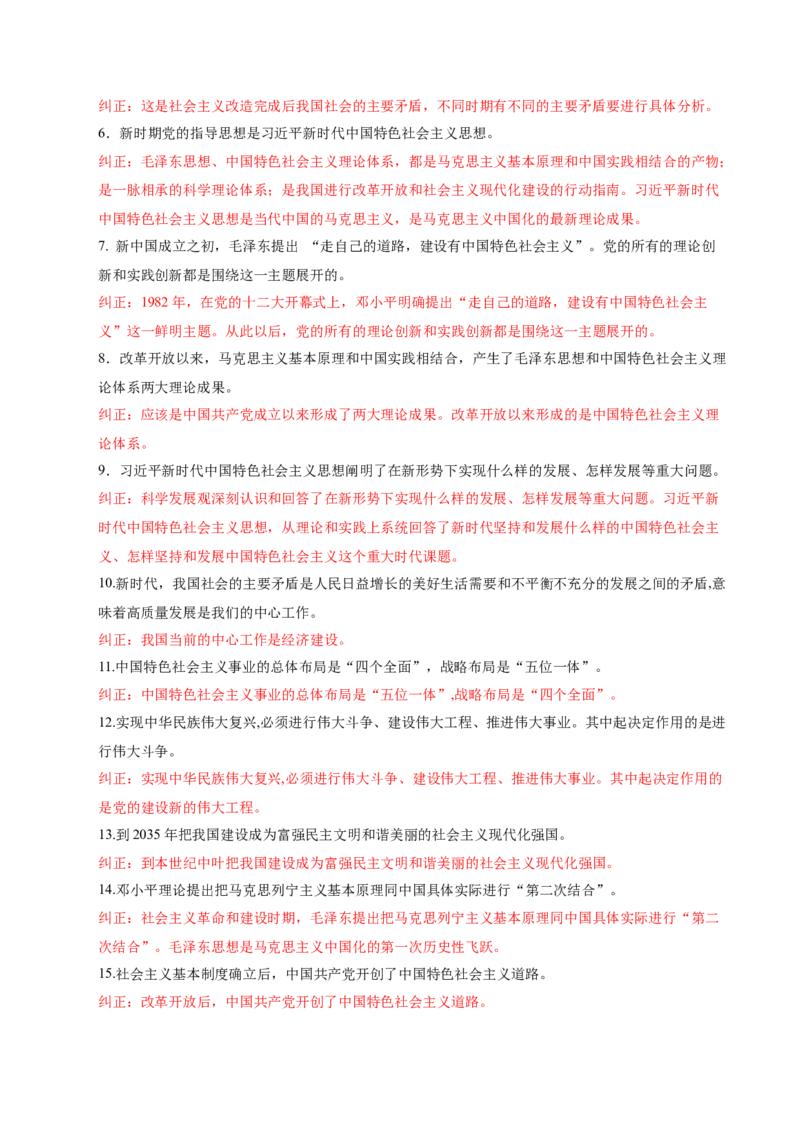 纠正：这是社会主义改造完成后我国社会的主要矛盾，不同时期有不同的主要矛盾要进行具体分析。

6．新时期党的指导思想是习近平新时代中国特色社会主义思想。

纠正：毛泽东思想、中国特色社会主义理论体系，都是马克思主义基本原理和中国实践相结合的产物；是一脉相承的科学理论体系；是我国进行改革开放和社会主义现代化建设的行动指南。习近平新时代中国特色社会主义思想是当代中国的马克思主义，是马克思主义中国化的最新理论成果。

7. 新中国成立之初，毛泽东提出 “走自己的道路，建设有中国特色社会主义”。党的所有的理论创新和实践创新都是围绕这一主题展开的。

纠正：1982 年，在党的十二大开幕式上，邓小平明确提出“走自己的道路，建设有中国特色社会主义”这一鲜明主题。从此以后，党的所有的理论创新和实践创新都是围绕这一主题展开的。

8．改革开放以来，马克思主义基本原理和中国实践相结合，产生了毛泽东思想和中国特色社会主义理论体系两大理论成果。

纠正：应该是中国共产党成立以来形成了两大理论成果。改革开放以来形成的是中国特色社会主义理论体系。

9．习近平新时代中国特色社会主义思想阐明了在新形势下实现什么样的发展、怎样发展等重大问题。

纠正：科学发展观深刻认识和回答了在新形势下实现什么样的发展、怎样发展等重大问题。习近平新时代中国特色社会主义思想，从理论和实践上系统回答了新时代坚持和发展什么样的中国特色社会主义、怎样坚持和发展中国特色社会主义这个重大时代课题。

10.新时代，我国社会的主要矛盾是人民日益增长的美好生活需要和不平衡不充分的发展之间的矛盾,意味着高质量发展是我们的中心工作。

纠正：我国当前的中心工作是经济建设。

11.中国特色社会主义事业的总体布局是“四个全面”，战略布局是“五位一体”。

纠正：中国特色社会主义事业的总体布局是“五位一体”,战略布局是“四个全面”。

12.实现中华民族伟大复兴,必须进行伟大斗争、建设伟大工程、推进伟大事业。其中起决定作用的是进行伟大斗争。

纠正：实现中华民族伟大复兴,必须进行伟大斗争、建设伟大工程、推进伟大事业。其中起决定作用的是党的建设新的伟大工程。

13.到 2035 年把我国建设成为富强民主文明和谐美丽的社会主义现代化强国。

纠正：到本世纪中叶把我国建设成为富强民主文明和谐美丽的社会主义现代化强国。

14.邓小平理论提出把马克思列宁主义基本原理同中国具体实际进行“第二次结合”。

纠正：社会主义革命和建设时期，毛泽东提出把马克思列宁主义基本原理同中国具体实际进行“第二次结合”。毛泽东思想是马克思主义中国化的第一次历史性飞跃。

15.社会主义基本制度确立后，中国共产党开创了中国特色社会主义道路。

纠正：改革开放后，中国共产党开创了中国特色社会主义道路。